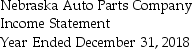 Nebraska Auto Parts Company
Income Statement
Year Ended December 31, 2018